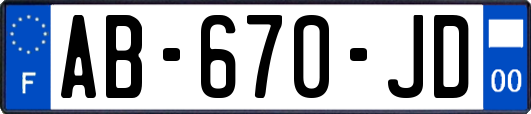 F
AB-670-JD
00